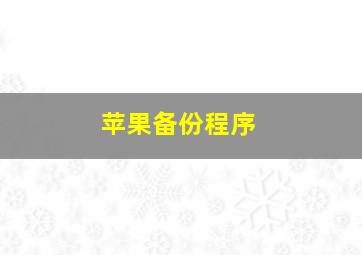 苹果备份程序